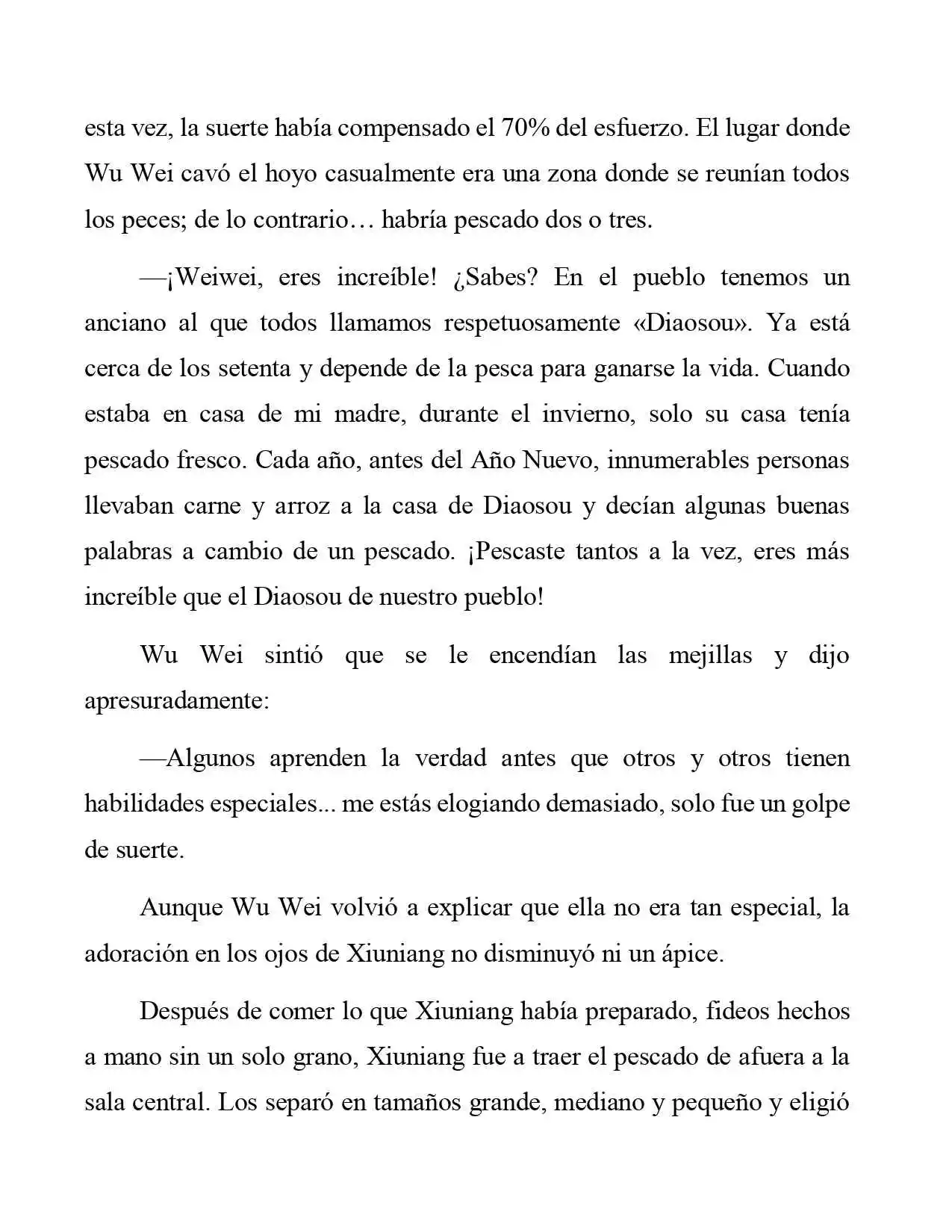 esta vez, la suerte había compensado el 70% del esfuerzo. El lugar donde Wu Wei cavó el hoyo casualmente era una zona donde se reunían todos los peces; de lo contrario… habría pescado dos o tres.

—¡Weiwei, eres increíble! ¿Sabes? En el pueblo tenemos un anciano al que todos llamamos respetuosamente «Diaosou». Ya está cerca de los setenta y depende de la pesca para ganarse la vida. Cuando estaba en casa de mi madre, durante el invierno, solo su casa tenía pescado fresco. Cada año, antes del Año Nuevo, innumerables personas llevaban carne y arroz a la casa de Diaosou y decían algunas buenas palabras a cambio de un pescado. ¡Pescaste tantos a la vez, eres más increíble que el Diaosou de nuestro pueblo!

Wu Wei sintió que se le encendían las mejillas y dijo apresuradamente:

—Algunos aprenden la verdad antes que otros y otros tienen habilidades especiales... me estás elogiando demasiado, solo fue un golpe de suerte.

Aunque Wu Wei volvió a explicar que ella no era tan especial, la adoración en los ojos de Xiuniang no disminuyó ni un ápice.

Después de comer lo que Xiuniang había preparado, fideos hechos a mano sin un solo grano, Xiuniang fue a traer el pescado de afuera a la sala central. Los separó en tamaños grande, mediano y pequeño y eligió